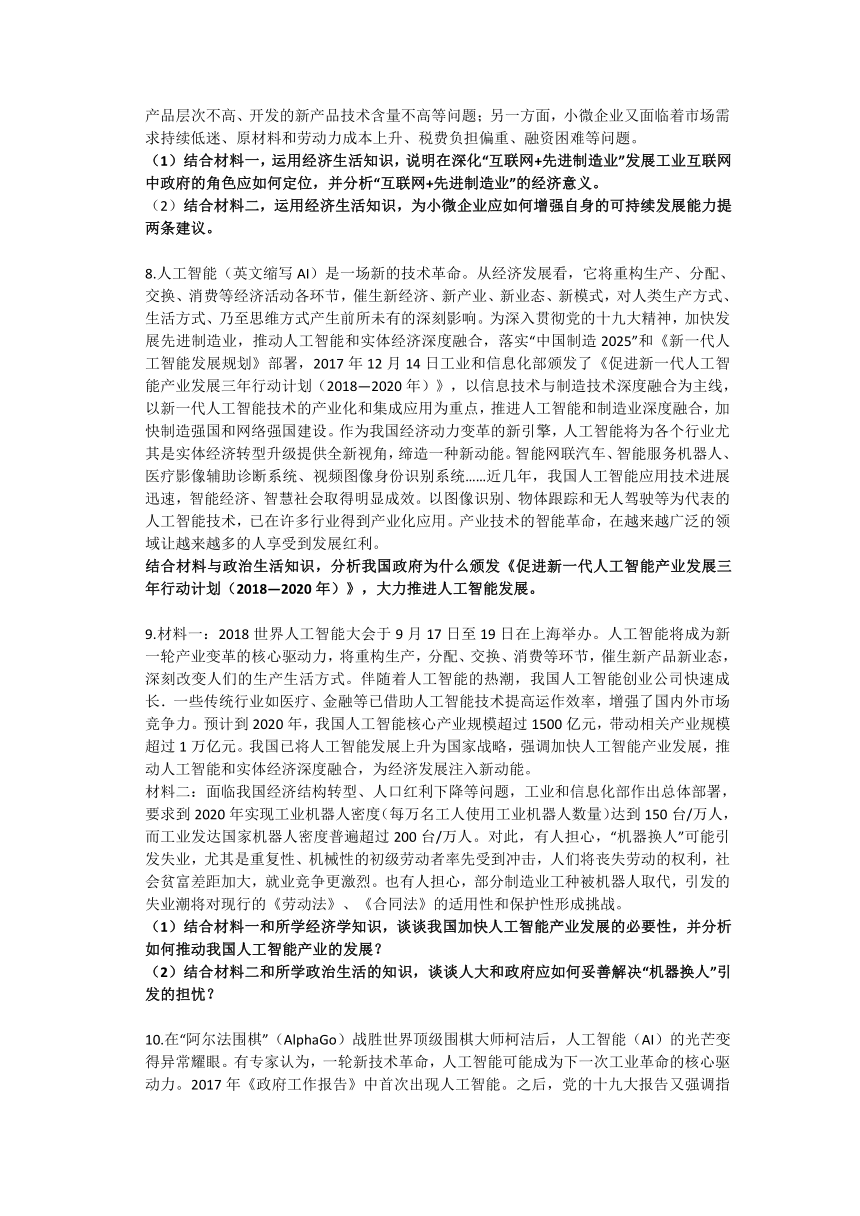 产品层次不高、开发的新产品技术含量不高等问题；另一方面，小微企业又面临着市场需求持续低迷、原材料和劳动力成本上升、税费负担偏重、融资困难等问题。
（1）结合材料一，运用经济生活知识，说明在深化“互联网+先进制造业”发展工业互联网中政府的角色应如何定位，并分析“互联网+先进制造业”的经济意义。
（2）结合材料二，运用经济生活知识，为小微企业应如何增强自身的可持续发展能力提两条建议。

8.人工智能（英文缩写 AI）是一场新的技术革命。从经济发展看，它将重构生产、分配、交换、消费等经济活动各环节，催生新经济、新产业、新业态、新模式，对人类生产方式、生活方式、乃至思维方式产生前所未有的深刻影响。为深入贯彻党的十九大精神，加快发展先进制造业，推动人工智能和实体经济深度融合，落实“中国制造 2025”和《新一代人工智能发展规划》部署，2017 年 12 月 14 日工业和信息化部颁发了《促进新一代人工智能产业发展三年行动计划（2018—2020 年）》，以信息技术与制造技术深度融合为主线，以新一代人工智能技术的产业化和集成应用为重点，推进人工智能和制造业深度融合，加快制造强国和网络强国建设。作为我国经济动力变革的新引擎，人工智能将为各个行业尤其是实体经济转型升级提供全新视角，缔造一种新动能。智能网联汽车、智能服务机器人、医疗影像辅助诊断系统、视频图像身份识别系统……近几年，我国人工智能应用技术进展迅速，智能经济、智慧社会取得明显成效。以图像识别、物体跟踪和无人驾驶等为代表的人工智能技术，已在许多行业得到产业化应用。产业技术的智能革命，在越来越广泛的领域让越来越多的人享受到发展红利。
结合材料与政治生活知识，分析我国政府为什么颁发《促进新一代人工智能产业发展三年行动计划（2018—2020 年）》，大力推进人工智能发展。

9.材料一：2018 世界人工智能大会于 9 月 17 日至 19 日在上海举办。人工智能将成为新一轮产业变革的核心驱动力，将重构生产，分配、交换、消费等环节，催生新产品新业态，深刻改变人们的生产生活方式。伴随着人工智能的热潮，我国人工智能创业公司快速成长．一些传统行业如医疗、金融等已借助人工智能技术提高运作效率，增强了国内外市场竞争力。预计到 2020 年，我国人工智能核心产业规模超过 1500 亿元，带动相关产业规模超过 1 万亿元。我国已将人工智能发展上升为国家战略，强调加快人工智能产业发展，推动人工智能和实体经济深度融合，为经济发展注入新动能。
材料二：面临我国经济结构转型、人口红利下降等问题，工业和信息化部作出总体部署，要求到 2020 年实现工业机器人密度(每万名工人使用工业机器人数量)达到 150 台/万人，而工业发达国家机器人密度普遍超过 200 台/万人。对此，有人担心，“机器换人”可能引发失业，尤其是重复性、机械性的初级劳动者率先受到冲击，人们将丧失劳动的权利，社会贫富差距加大，就业竞争更激烈。也有人担心，部分制造业工种被机器人取代，引发的失业潮将对现行的《劳动法》、《合同法》的适用性和保护性形成挑战。
（1）结合材料一和所学经济学知识，谈谈我国加快人工智能产业发展的必要性，并分析如何推动我国人工智能产业的发展？
（2）结合材料二和所学政治生活的知识，谈谈人大和政府应如何妥善解决“机器换人”引发的担忧？

10.在“阿尔法围棋”（AlphaGo）战胜世界顶级围棋大师柯洁后，人工智能（AI）的光芒变得异常耀眼。有专家认为，一轮新技术革命，人工智能可能成为下一次工业革命的核心驱动力。2017 年《政府工作报告》中首次出现人工智能。之后，党的十九大报告又强调指